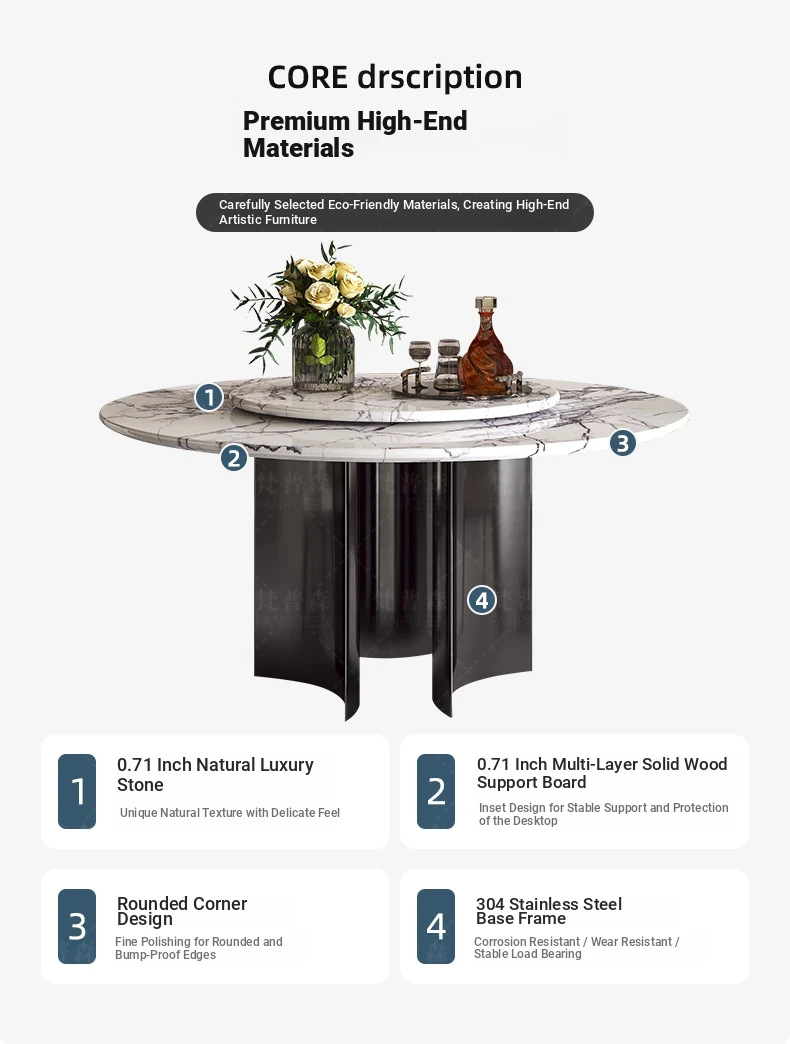 CORE drscription

Premium High-End Materials

Carefully Selected Eco-Friendly Materials, Creating High-End Artistic Furniture

1

2

3

4

1 0.71 Inch Natural Luxury Stone
Unique Natural Texture with Delicate Feel

2 0.71 Inch Multi-Layer Solid Wood Support Board
Inset Design for Stable Support and Protection of the Desktop

3 Rounded Corner Design
Fine Polishing for Rounded and Bump-Proof Edges

4 304 Stainless Steel Base Frame
Corrosion Resistant / Wear Resistant / Stable Load Bearing